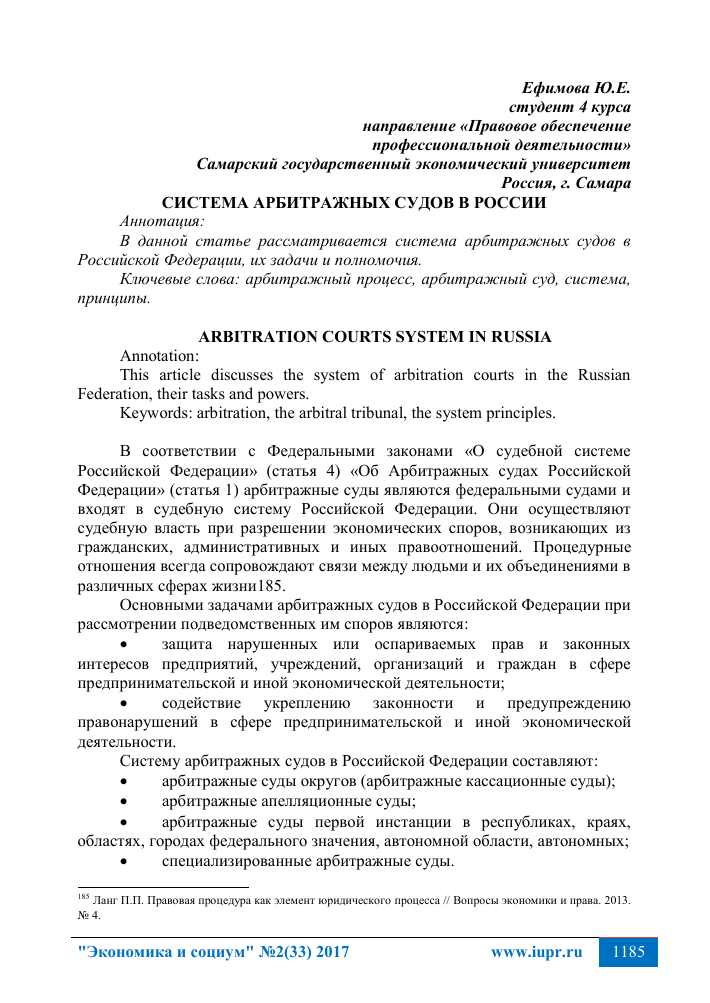 Ефимова Ю.Е.
студент 4 курса
направление «Правовое обеспечение профессиональной деятельности»
Самарский государственный экономический университет
Россия, г. Самара

СИСТЕМА АРБИТРАЖНЫХ СУДОВ В РОССИИ

Аннотация:

В данной статье рассматривается система арбитражных судов в Российской Федерации, их задачи и полномочия.

Ключевые слова: арбитражный процесс, арбитражный суд, система, принципы.

ARBITRATION COURTS SYSTEM IN RUSSIA

Annotation:

This article discusses the system of arbitration courts in the Russian Federation, their tasks and powers.

Keywords: arbitration, the arbitral tribunal, the system principles.

В соответствии с Федеральными законами «О судебной системе Российской Федерации» (статья 4) «Об Арбитражных судах Российской Федерации» (статья 1) арбитражные суды являются федеральными судами и входят в судебную систему Российской Федерации. Они осуществляют судебную власть при разрешении экономических споров, возникающих из гражданских, административных и иных правоотношений. Процедурные отношения всегда сопровождают связи между людьми и их объединениями в различных сферах жизни185.

Основными задачами арбитражных судов в Российской Федерации при рассмотрении подведомственных им споров являются:

• защита нарушенных или оспариваемых прав и законных интересов предприятий, учреждений, организаций и граждан в сфере предпринимательской и иной экономической деятельности;

• содействие укреплению законности и предупреждению правонарушений в сфере предпринимательской и иной экономической деятельности.

Систему арбитражных судов в Российской Федерации составляют:

• арбитражные суды округов (арбитражные кассационные суды);

• арбитражные апелляционные суды;

• арбитражные суды первой инстанции в республиках, краях, областях, городах федерального значения, автономной области, автономных;

• специализированные арбитражные суды.

$^{185}$ Ланг П.П. Правовая процедура как элемент юридического процесса // Вопросы экономики и права. 2013. № 4.

"Экономика и социум" №2(33) 2017 www.iupr.ru 1185